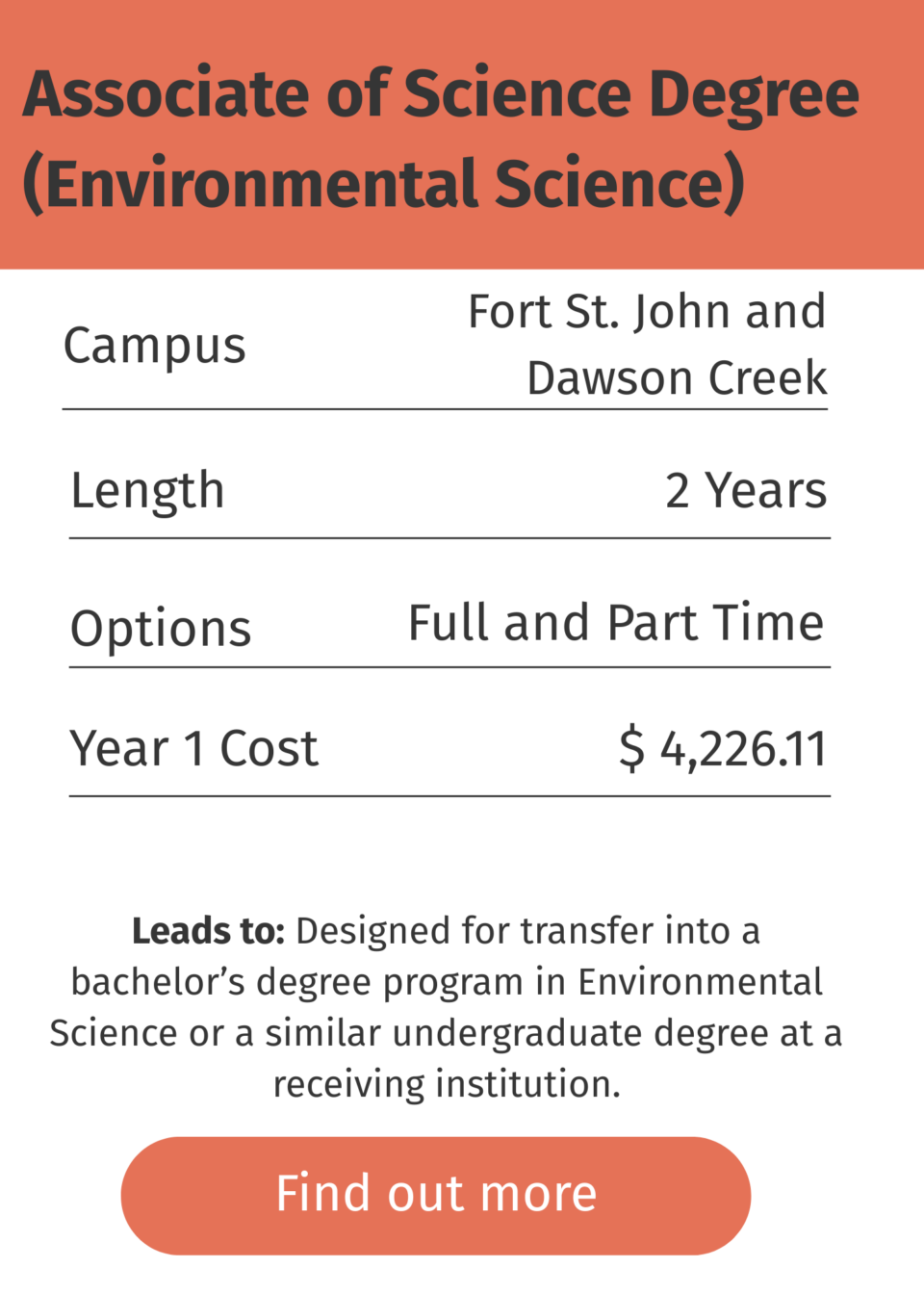 Associate of Science Degree (Environmental Science)

Campus
Fort St. John and Dawson Creek

Length
2 Years

Options
Full and Part Time

Year 1 Cost
$ 4,226.11

Leads to: Designed for transfer into a bachelor's degree program in Environmental Science or a similar undergraduate degree at a receiving institution.

Find out more